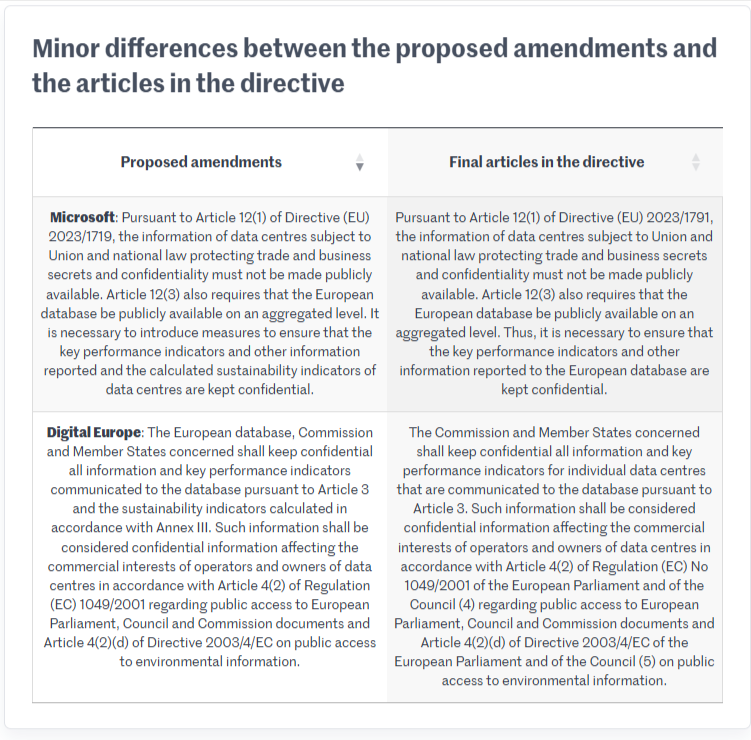 Minor differences between the proposed amendments and the articles in the directive

| Proposed amendments | Final articles in the directive |
|---|---|
| **Microsoft**: Pursuant to Article 12(1) of Directive (EU) 2023/1719, the information of data centres subject to Union and national law protecting trade and business secrets and confidentiality must not be made publicly available. Article 12(3) also requires that the European database be publicly available on an aggregated level. It is necessary to introduce measures to ensure that the key performance indicators and other information reported and the calculated sustainability indicators of data centres are kept confidential. | Pursuant to Article 12(1) of Directive (EU) 2023/1791, the information of data centres subject to Union and national law protecting trade and business secrets and confidentiality must not be made publicly available. Article 12(3) also requires that the European database be publicly available on an aggregated level. Thus, it is necessary to ensure that the key performance indicators and other information reported to the European database are kept confidential. |
| **Digital Europe**: The European database, Commission and Member States concerned shall keep confidential all information and key performance indicators communicated to the database pursuant to Article 3 and the sustainability indicators calculated in accordance with Annex III. Such information shall be considered confidential information affecting the commercial interests of operators and owners of data centres in accordance with Article 4(2) of Regulation (EC) 1049/2001 regarding public access to European Parliament, Council and Commission documents and Article 4(2)(d) of Directive 2003/4/EC on public access to environmental information. | The Commission and Member States concerned shall keep confidential all information and key performance indicators for individual data centres that are communicated to the database pursuant to Article 3. Such information shall be considered confidential information affecting the commercial interests of operators and owners of data centres in accordance with Article 4(2) of Regulation (EC) No 1049/2001 of the European Parliament and of the Council (4) regarding public access to European Parliament, Council and Commission documents and Article 4(2)(d) of Directive 2003/4/EC of the European Parliament and of the Council (5) on public access to environmental information. |